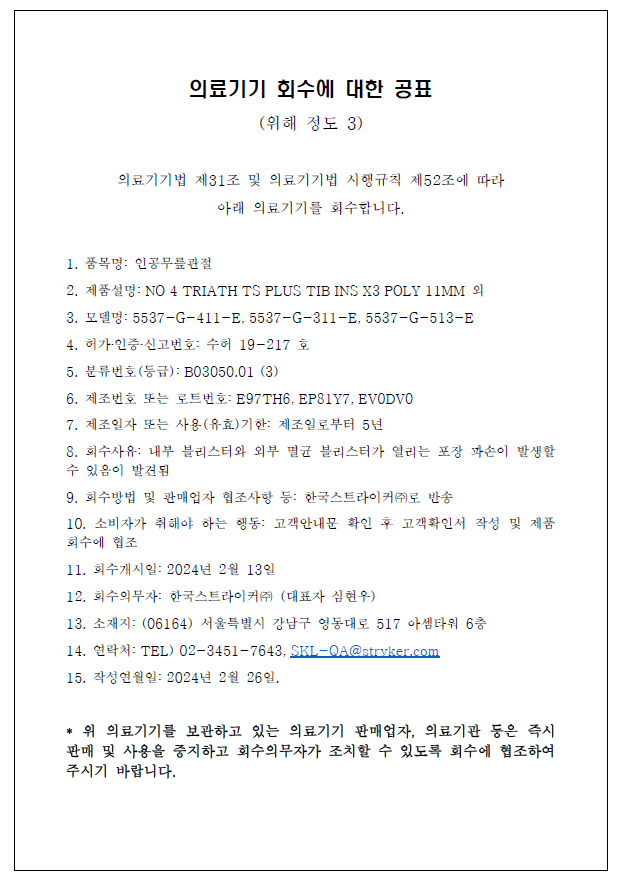 의료기기 회수에 대한 공표

(위해 정도 3)

의료기기법 제31조 및 의료기기법 시행규칙 제52조에 따라 아래 의료기기를 회수합니다.

1. 품목명: 인공무릎관절
2. 제품설명: NO 4 TRIATH TS PLUS TIB INS X3 POLY 11MM 외
3. 모델명: 5537-G-411-E, 5537-G-311-E, 5537-G-513-E
4. 허가·인증·신고번호: 수허 19-217 호
5. 분류번호(등급): B03050.01 (3)
6. 제조번호 또는 로트번호: E97TH6, EP81Y7, EV0DV0
7. 제조일자 또는 사용(유효)기한: 제조일로부터 5년
8. 회수사유: 내부 블리스터와 외부 멸균 블리스터가 열리는 포장 파손이 발생할 수 있음이 발견됨
9. 회수방법 및 판매업자 협조사항 등: 한국스트라이커㈜로 반송
10. 소비자가 취해야 하는 행동: 고객안내문 확인 후 고객확인서 작성 및 제품 회수에 협조
11. 회수개시일: 2024년 2월 13일
12. 회수의무자: 한국스트라이커㈜ (대표자 심현우)
13. 소재지: (06164) 서울특별시 강남구 영동대로 517 아셈타워 6층
14. 연락처: TEL) 02-3451-7643, SKL-QA@stryker.com
15. 작성연월일: 2024년 2월 26일.

* 위 의료기기를 보관하고 있는 의료기기 판매업자, 의료기관 등은 즉시 판매 및 사용을 중지하고 회수의무자가 조치할 수 있도록 회수에 협조하여 주시기 바랍니다.